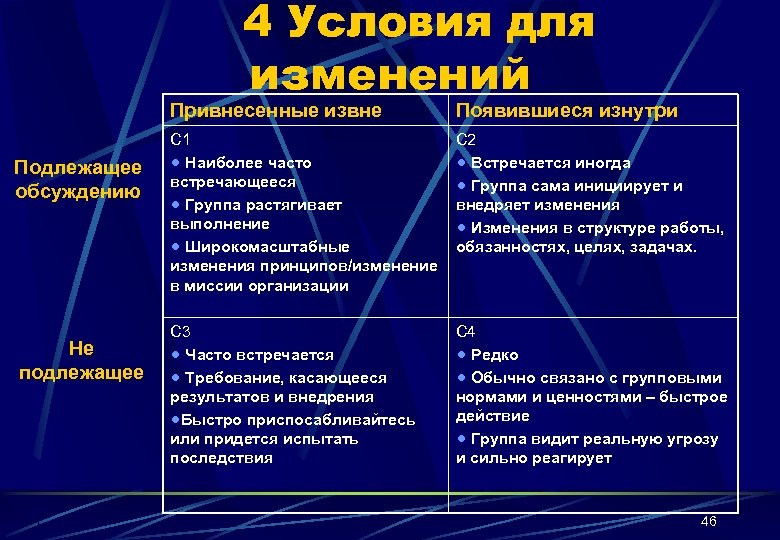 4 Условия для изменений

| | Привнесенные извне | Появившиеся изнутри |
|---|---|---|
| Подлежащее обсуждению | С1 • Наиболее часто встречающееся • Группа растягивает выполнение • Широкомасштабные изменения принципов/изменение в миссии организации | С2 • Встречается иногда • Группа сама инициирует и внедряет изменения • Изменения в структуре работы, обязанностях, целях, задачах. |
| Не подлежащее | С3 • Часто встречается • Требование, касающееся результатов и внедрения •Быстро приспосабливайтесь или придется испытать последствия | С4 • Редко • Обычно связано с групповыми нормами и ценностями – быстрое действие • Группа видит реальную угрозу и сильно реагирует |

46